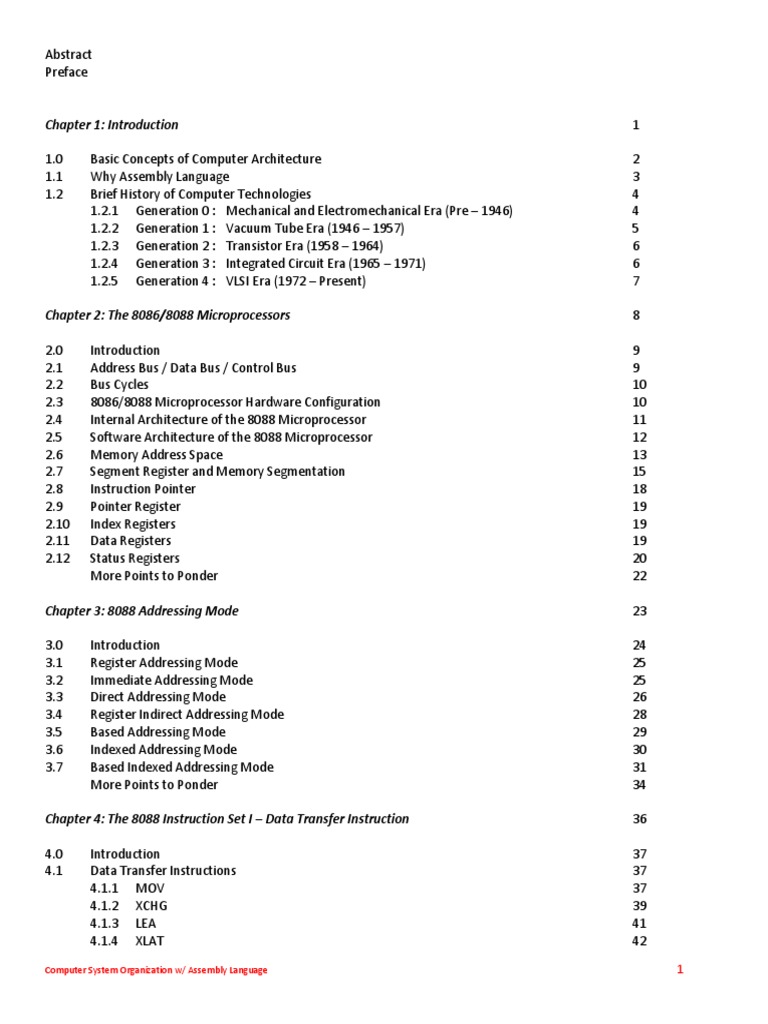 Abstract
Preface

Chapter 1: Introduction 1

1.0 Basic Concepts of Computer Architecture 2
1.1 Why Assembly Language 3
1.2 Brief History of Computer Technologies 4
1.2.1 Generation 0 : Mechanical and Electromechanical Era (Pre – 1946) 4
1.2.2 Generation 1 : Vacuum Tube Era (1946 – 1957) 5
1.2.3 Generation 2 : Transistor Era (1958 – 1964) 6
1.2.4 Generation 3 : Integrated Circuit Era (1965 – 1971) 6
1.2.5 Generation 4 : VLSI Era (1972 – Present) 7

Chapter 2: The 8086/8088 Microprocessors 8

2.0 Introduction 9
2.1 Address Bus / Data Bus / Control Bus 9
2.2 Bus Cycles 10
2.3 8086/8088 Microprocessor Hardware Configuration 10
2.4 Internal Architecture of the 8088 Microprocessor 11
2.5 Software Architecture of the 8088 Microprocessor 12
2.6 Memory Address Space 13
2.7 Segment Register and Memory Segmentation 15
2.8 Instruction Pointer 18
2.9 Pointer Register 19
2.10 Index Registers 19
2.11 Data Registers 19
2.12 Status Registers 20
More Points to Ponder 22

Chapter 3: 8088 Addressing Mode 23

3.0 Introduction 24
3.1 Register Addressing Mode 25
3.2 Immediate Addressing Mode 25
3.3 Direct Addressing Mode 26
3.4 Register Indirect Addressing Mode 28
3.5 Based Addressing Mode 29
3.6 Indexed Addressing Mode 30
3.7 Based Indexed Addressing Mode 31
More Points to Ponder 34

Chapter 4: The 8088 Instruction Set I – Data Transfer Instruction 36

4.0 Introduction 37
4.1 Data Transfer Instructions 37
4.1.1 MOV 37
4.1.2 XCHG 39
4.1.3 LEA 41
4.1.4 XLAT 42

Computer System Organization w/ Assembly Language 1